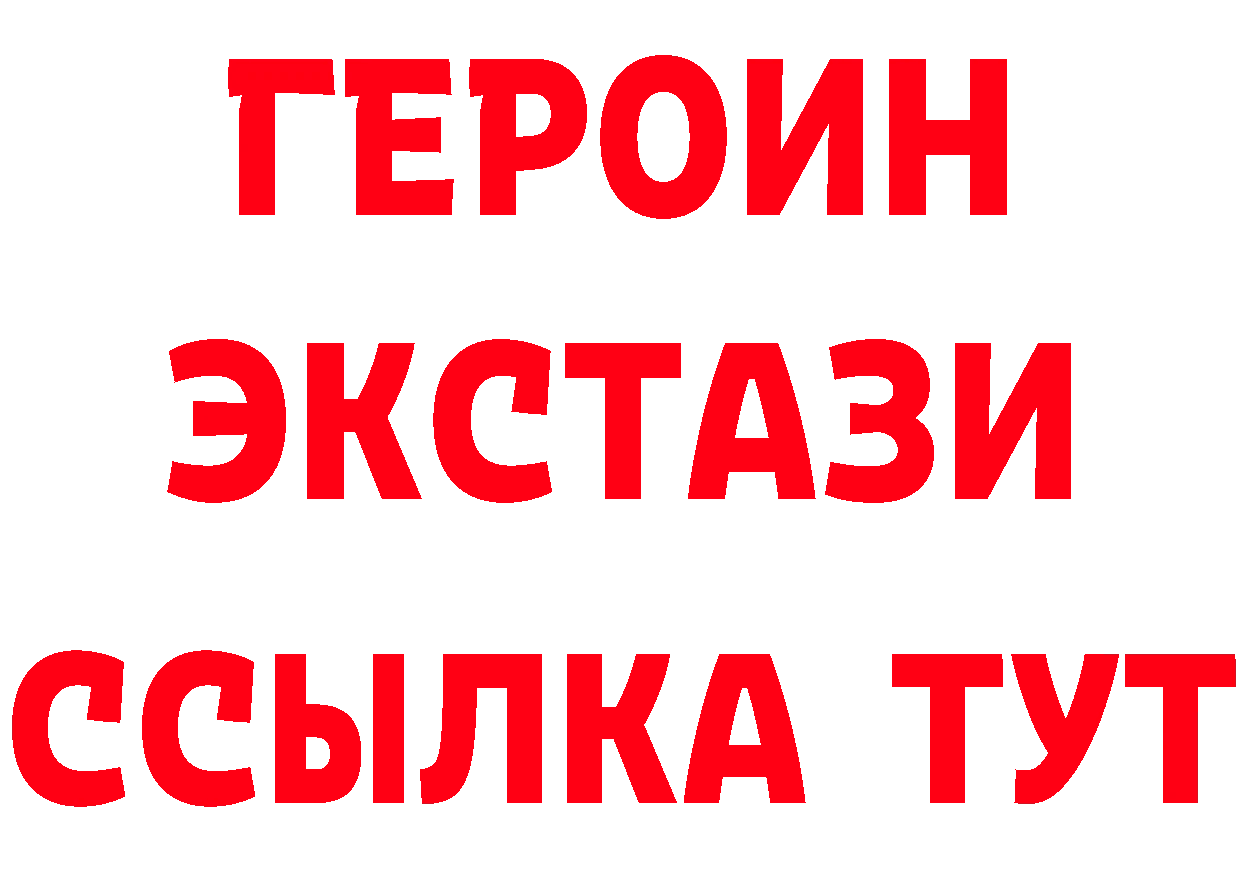 ГЕРОИН ЭКСТАЗИ ССЫЛКА ТУТ